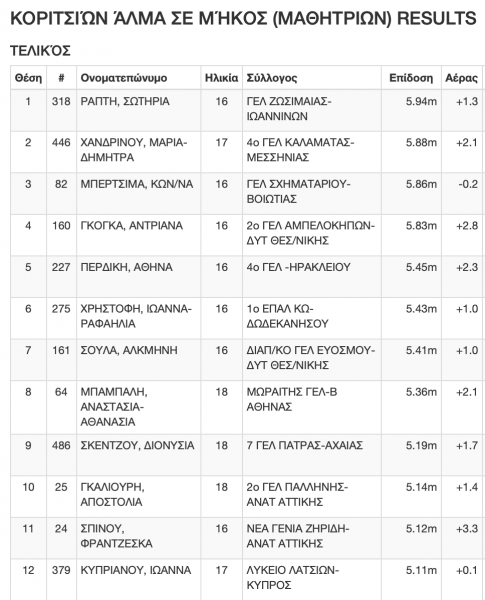 ΚΟΡΙΤΣΙΏΝ ΆΛΜΑ ΣΕ ΜΉΚΟΣ (ΜΑΘΗΤΡΙΩΝ) RESULTS

ΤΕΛΙΚΌΣ

| Θέση | # | Ονοματεπώνυμο | Ηλικία | Σύλλογος | Επίδοση | Αέρας |
|---|---|---|---|---|---|---|
| 1 | 318 | ΡΑΠΤΗ, ΣΩΤΗΡΙΑ | 16 | ΓΕΛ ΖΩΣΙΜΑΙΑΣ-ΙΩΑΝΝΙΝΩΝ | 5.94m | +1.3 |
| 2 | 446 | ΧΑΝΔΡΙΝΟΥ, ΜΑΡΙΑ-ΔΗΜΗΤΡΑ | 17 | 4ο ΓΕΛ ΚΑΛΑΜΑΤΑΣ-ΜΕΣΣΗΝΙΑΣ | 5.88m | +2.1 |
| 3 | 82 | ΜΠΕΡΤΣΙΜΑ, ΚΩΝ/ΝΑ | 16 | ΓΕΛ ΣΧΗΜΑΤΑΡΙΟΥ-ΒΟΙΩΤΙΑΣ | 5.86m | -0.2 |
| 4 | 160 | ΓΚΟΓΚΑ, ΑΝΤΡΙΑΝΑ | 16 | 2ο ΓΕΛ ΑΜΠΕΛΟΚΗΠΩΝ-ΔΥΤ ΘΕΣ/ΝΙΚΗΣ | 5.83m | +2.8 |
| 5 | 227 | ΠΕΡΔΙΚΗ, ΑΘΗΝΑ | 16 | 4ο ΓΕΛ -ΗΡΑΚΛΕΙΟΥ | 5.45m | +2.3 |
| 6 | 275 | ΧΡΗΣΤΟΦΗ, ΙΩΑΝΝΑ-ΡΑΦΑΗΛΙΑ | 16 | 1ο ΕΠΑΛ ΚΩ-ΔΩΔΕΚΑΝΗΣΟΥ | 5.43m | +1.0 |
| 7 | 161 | ΣΟΥΛΑ, ΑΛΚΜΗΝΗ | 16 | ΔΙΑΠ/ΚΟ ΓΕΛ ΕΥΟΣΜΟΥ-ΔΥΤ ΘΕΣ/ΝΙΚΗΣ | 5.41m | +1.0 |
| 8 | 64 | ΜΠΑΜΠΑΛΗ, ΑΝΑΣΤΑΣΙΑ-ΑΘΑΝΑΣΙΑ | 18 | ΜΩΡΑΙΤΗΣ ΓΕΛ-Β ΑΘΗΝΑΣ | 5.36m | +2.1 |
| 9 | 486 | ΣΚΕΝΤΖΟΥ, ΔΙΟΝΥΣΙΑ | 18 | 7 ΓΕΛ ΠΑΤΡΑΣ-ΑΧΑΙΑΣ | 5.19m | +1.7 |
| 10 | 25 | ΓΚΑΛΙΟΥΡΗ, ΑΠΟΣΤΟΛΙΑ | 18 | 2ο ΓΕΛ ΠΑΛΛΗΝΗΣ-ΑΝΑΤ ΑΤΤΙΚΗΣ | 5.14m | +1.4 |
| 11 | 24 | ΣΠΙΝΟΥ, ΦΡΑΝΤΖΕΣΚΑ | 16 | ΝΕΑ ΓΕΝΙΑ ΖΗΡΙΔΗ-ΑΝΑΤ ΑΤΤΙΚΗΣ | 5.12m | +3.3 |
| 12 | 379 | ΚΥΠΡΙΑΝΟΥ, ΙΩΑΝΝΑ | 17 | ΛΥΚΕΙΟ ΛΑΤΣΙΩΝ-ΚΥΠΡΟΣ | 5.11m | +0.1 |